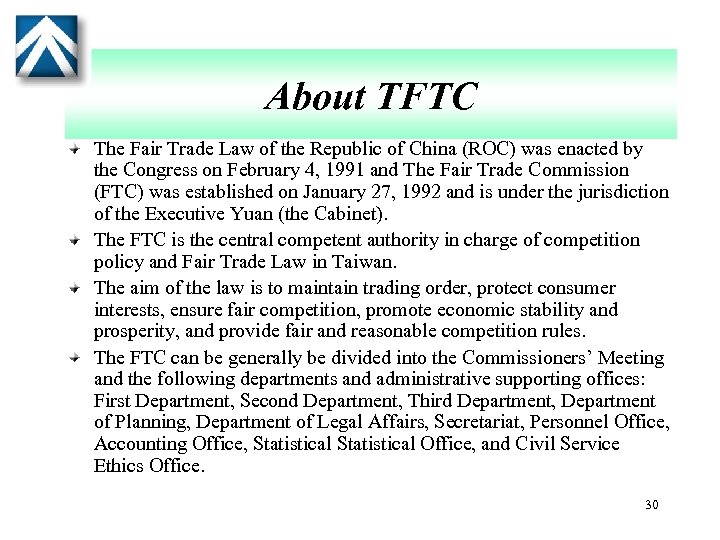 About TFTC

• The Fair Trade Law of the Republic of China (ROC) was enacted by the Congress on February 4, 1991 and The Fair Trade Commission (FTC) was established on January 27, 1992 and is under the jurisdiction of the Executive Yuan (the Cabinet).

• The FTC is the central competent authority in charge of competition policy and Fair Trade Law in Taiwan.

• The aim of the law is to maintain trading order, protect consumer interests, ensure fair competition, promote economic stability and prosperity, and provide fair and reasonable competition rules.

• The FTC can be generally be divided into the Commissioners' Meeting and the following departments and administrative supporting offices: First Department, Second Department, Third Department, Department of Planning, Department of Legal Affairs, Secretariat, Personnel Office, Accounting Office, Statistical Statistical Office, and Civil Service Ethics Office.

30